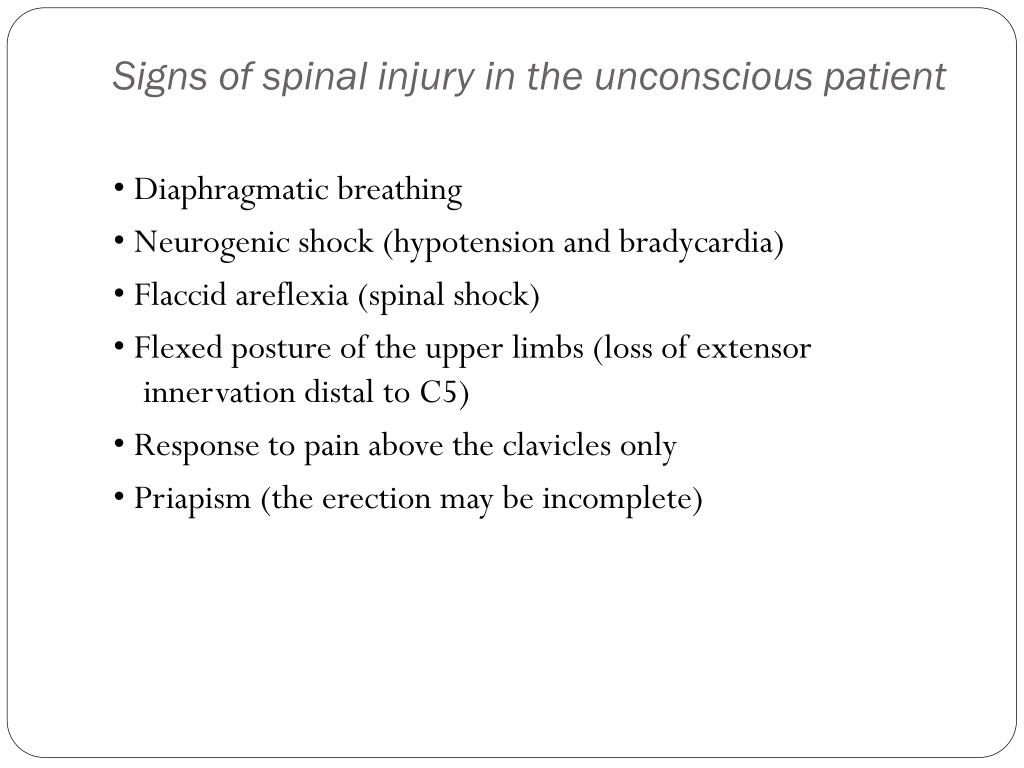 Signs of spinal injury in the unconscious patient

• Diaphragmatic breathing

• Neurogenic shock (hypotension and bradycardia)

• Flaccid areflexia (spinal shock)

• Flexed posture of the upper limbs (loss of extensor innervation distal to C5)

• Response to pain above the clavicles only

• Priapism (the erection may be incomplete)